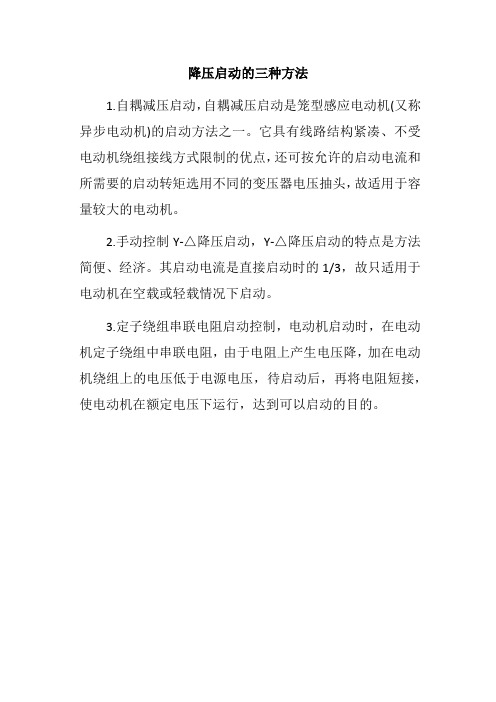 降压启动的三种方法

1.自耦减压启动，自耦减压启动是笼型感应电动机(又称异步电动机)的启动方法之一。它具有线路结构紧凑、不受电动机绕组接线方式限制的优点，还可按允许的启动电流和所需要的启动转矩选用不同的变压器电压抽头，故适用于容量较大的电动机。

2.手动控制 Y-△降压启动，Y-△降压启动的特点是方法简便、经济。其启动电流是直接启动时的 1/3，故只适用于电动机在空载或轻载情况下启动。

3.定子绕组串联电阻启动控制，电动机启动时，在电动机定子绕组中串联电阻，由于电阻上产生电压降，加在电动机绕组上的电压低于电源电压，待启动后，再将电阻短接，使电动机在额定电压下运行，达到可以启动的目的。